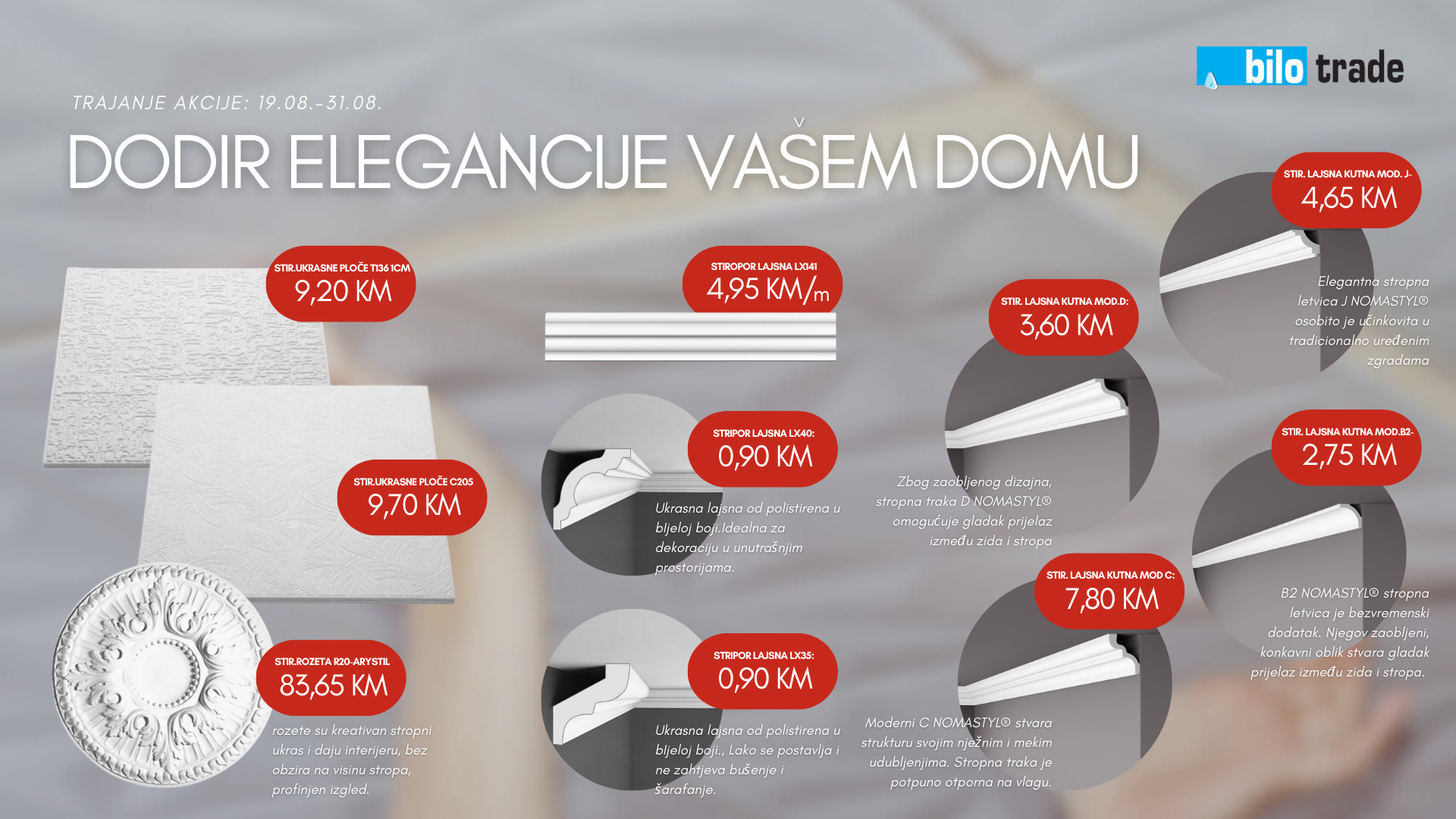 bilo trade

TRAJANJE AKCIJE: 19.08.-31.08.

DODIR ELEGANCIJE VAŠEM DOMU

STIR.UKRASNE PLOČE T136 1CM
9,20 KM

STIR.UKRASNE PLOČE C205
9,70 KM

STIR.ROZETA R20-ARYSTIL
83,65 KM

rozete su kreativan stropni ukras i daju interijeru, bez obzira na visinu stropa, profinjen izgled.

STIROPOR LAJSNA LX141
4,95 KM/m

STRIPOR LAJSNA LX40:
0,90 KM

Ukrasna lajsna od polistirena u bljeloj boji.Idealna za dekoraciju u unutrašnjim prostorijama.

STRIPOR LAJSNA LX35:
0,90 KM

Ukrasna lajsna od polistirena u bljeloj boji., Lako se postavlja i ne zahtjeva bušenje i šarafanje.

STIR. LAJSNA KUTNA MOD.D:
3,60 KM

Zbog zaobljenog dizajna, stropna traka D NOMASTYL® omogućuje gladak prijelaz između zida i stropa

STIR. LAJSNA KUTNA MOD C:
7,80 KM

Moderni C NOMASTYL® stvara strukturu svojim nježnim i mekim udubljenjima. Stropna traka je potpuno otporna na vlagu.

STIR. LAJSNA KUTNA MOD. J-
4,65 KM

Elegantna stropna letvica J NOMASTYL® osobito je učinkovita u tradicionalno uređenim zgradama

STIR. LAJSNA KUTNA MOD.B2-
2,75 KM

B2 NOMASTYL® stropna letvica je bezvremenski dodatak. Njegov zaobljeni, konkavni oblik stvara gladak prijelaz između zida i stropa.